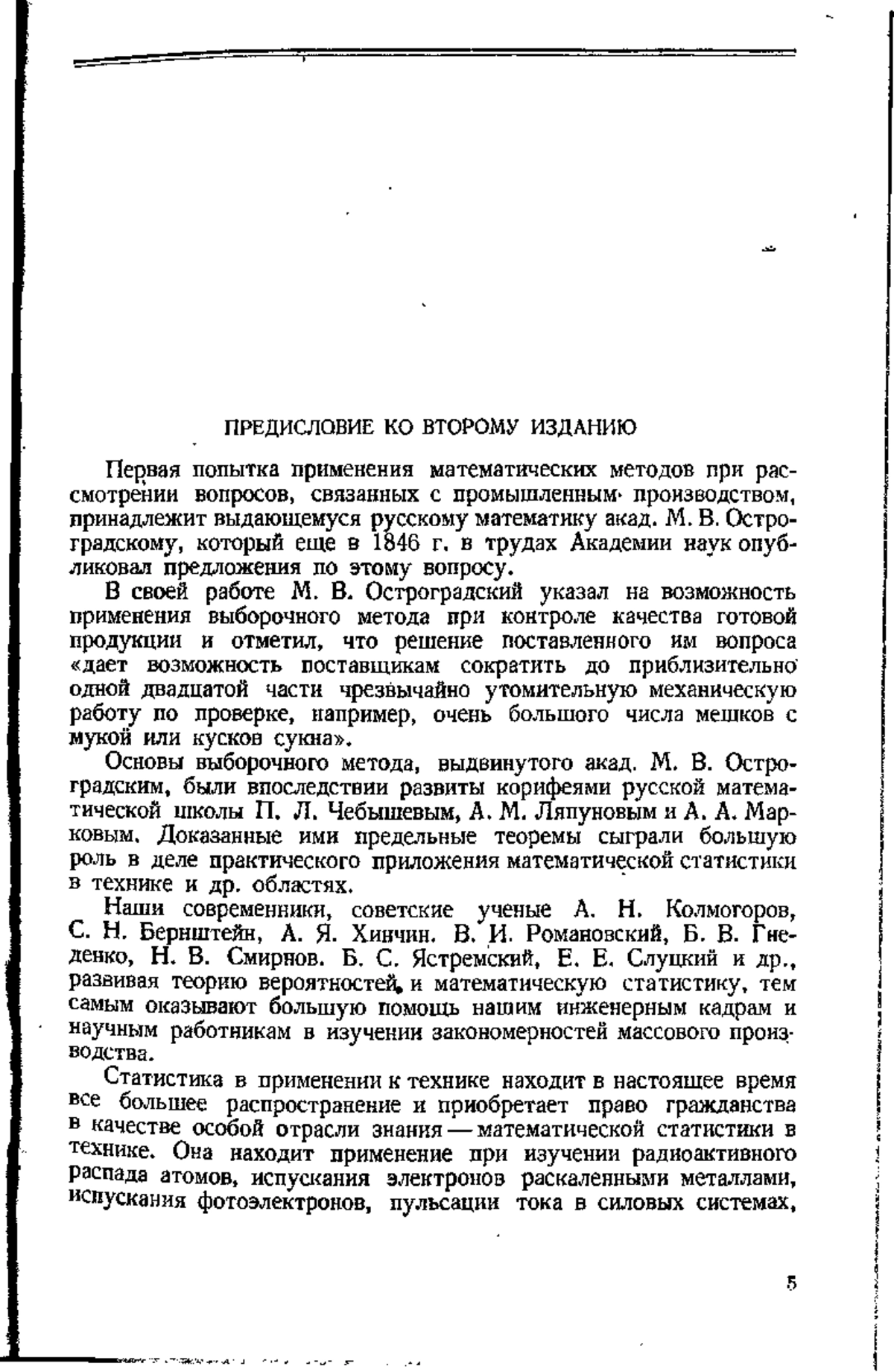 ПРЕДИСЛОВИЕ КО ВТОРОМУ ИЗДАНИЮ

Первая попытка применения математических методов при рассмотрении вопросов, связанных с промышленным производством, принадлежит выдающемуся русскому математику акад. М. В. Остроградскому, который еще в 1846 г. в трудах Академии наук опубликовал предложения по этому вопросу.

В своей работе М. В. Остроградский указал на возможность применения выборочного метода при контроле качества готовой продукции и отметил, что решение поставленного им вопроса «дает возможность поставщикам сократить до приблизительно одной двадцатой части чрезвычайно утомительную механическую работу по проверке, например, очень большого числа мешков с мукой или кусков сукна».

Основы выборочного метода, выдвинутого акад. М. В. Остроградским, были впоследствии развиты корифеями русской математической школы П. Л. Чебышевым, А. М. Ляпуновым и А. А. Марковым. Доказанные ими предельные теоремы сыграли большую роль в деле практического приложения математической статистики в технике и др. областях.

Наши современники, советские ученые А. Н. Колмогоров, С. Н. Бернштейн, А. Я. Хинчин. В. И. Романовский, Б. В. Гнеденко, Н. В. Смирнов. Б. С. Ястремский, Е. Е. Слуцкий и др., развивая теорию вероятностей и математическую статистику, тем самым оказывают большую помощь нашим инженерным кадрам и научным работникам в изучении закономерностей массового производства.

Статистика в применении к технике находит в настоящее время все большее распространение и приобретает право гражданства в качестве особой отрасли знания — математической статистики в технике. Она находит применение при изучении радиоактивного распада атомов, испускания электронов раскаленными металлами, испускания фотоэлектронов, пульсации тока в силовых системах,

5